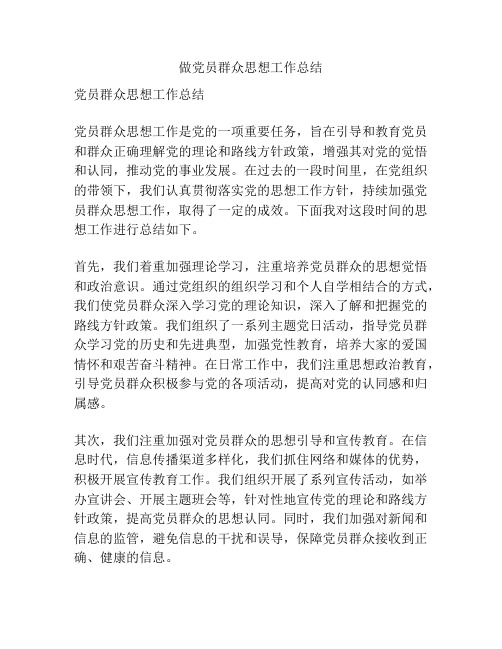 做党员群众思想工作总结

党员群众思想工作总结

党员群众思想工作是党的一项重要任务，旨在引导和教育党员和群众正确理解党的理论和路线方针政策，增强其对党的觉悟和认同，推动党的事业发展。在过去的一段时间里，在党组织的带领下，我们认真贯彻落实党的思想工作方针，持续加强党员群众思想工作，取得了一定的成效。下面我对这段时间的思想工作进行总结如下。

首先，我们着重加强理论学习，注重培养党员群众的思想觉悟和政治意识。通过党组织的组织学习和个人自学相结合的方式，我们使党员群众深入学习党的理论知识，深入了解和把握党的路线方针政策。我们组织了一系列主题党日活动，指导党员群众学习党的历史和先进典型，加强党性教育，培养大家的爱国情怀和艰苦奋斗精神。在日常工作中，我们注重思想政治教育，引导党员群众积极参与党的各项活动，提高对党的认同感和归属感。

其次，我们注重加强对党员群众的思想引导和宣传教育。在信息时代，信息传播渠道多样化，我们抓住网络和媒体的优势，积极开展宣传教育工作。我们组织开展了系列宣传活动，如举办宣讲会、开展主题班会等，针对性地宣传党的理论和路线方针政策，提高党员群众的思想认同。同时，我们加强对新闻和信息的监管，避免信息的干扰和误导，保障党员群众接收到正确、健康的信息。